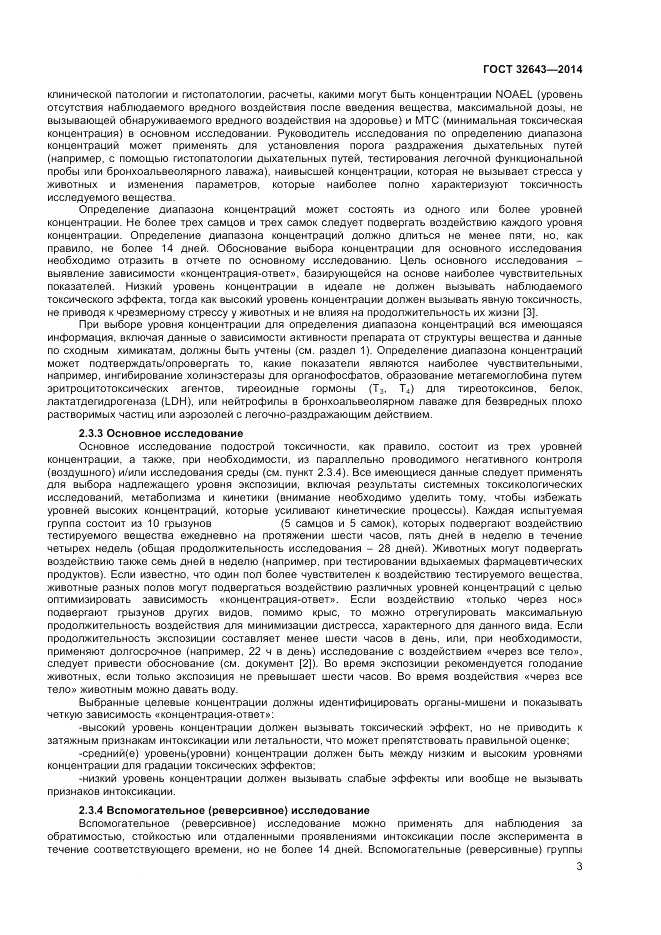 ГОСТ 32643—2014

клинической патологии и гистопатологии, расчеты, какими могут быть концентрации NOAEL (уровень отсутствия наблюдаемого вредного воздействия после введения вещества, максимальной дозы, не вызывающей обнаруживаемого вредного воздействия на здоровье) и МТС (минимальная токсическая концентрация) в основном исследовании. Руководитель исследования по определению диапазона концентраций может применять для установления порога раздражения дыхательных путей (например, с помощью гистопатологии дыхательных путей, тестирования легочной функциональной пробы или бронхоальвеолярного лаважа), наивысшей концентрации, которая не вызывает стресса у животных и изменения параметров, которые наиболее полно характеризуют токсичность исследуемого вещества.

Определение диапазона концентраций может состоять из одного или более уровней концентрации. Не более трех самцов и трех самок следует подвергать воздействию каждого уровня концентрации. Определение диапазона концентраций должно длиться не менее пяти, но, как правило, не более 14 дней. Обоснование выбора концентрации для основного исследования необходимо отразить в отчете по основному исследованию. Цель основного исследования – выявление зависимости «концентрация-ответ», базирующейся на основе наиболее чувствительных показателей. Низкий уровень концентрации в идеале не должен вызывать наблюдаемого токсического эффекта, тогда как высокий уровень концентрации должен вызывать явную токсичность, не приводя к чрезмерному стрессу у животных и не влияя на продолжительность их жизни [3].

При выборе уровня концентрации для определения диапазона концентраций вся имеющаяся информация, включая данные о зависимости активности препарата от структуры вещества и данные по сходным химикатам, должны быть учтены (см. раздел 1). Определение диапазона концентраций может подтверждать/опровергать то, какие показатели являются наиболее чувствительными, например, ингибирование холинэстеразы для органофосфатов, образование метагемоглобина путем эритроцитотоксических агентов, тиреоидные гормоны ($T_3$, $T_4$) для тиреотоксинов, белок, лактатдегидрогеназа (LDH), или нейтрофилы в бронхоальвеолярном лаваже для безвредных плохо растворимых частиц или аэрозолей с легочно-раздражающим действием.

2.3.3 Основное исследование

Основное исследование подострой токсичности, как правило, состоит из трех уровней концентрации, а также, при необходимости, из параллельно проводимого негативного контроля (воздушного) и/или исследования среды (см. пункт 2.3.4). Все имеющиеся данные следует применять для выбора надлежащего уровня экспозиции, включая результаты системных токсикологических исследований, метаболизма и кинетики (внимание необходимо уделить тому, чтобы избежать уровней высоких концентраций, которые усиливают кинетические процессы). Каждая испытуемая группа состоит из 10 грызунов (5 самцов и 5 самок), которых подвергают воздействию тестируемого вещества ежедневно на протяжении шести часов, пять дней в неделю в течение четырех недель (общая продолжительность исследования – 28 дней). Животных могут подвергать воздействию также семь дней в неделю (например, при тестировании вдыхаемых фармацевтических продуктов). Если известно, что один пол более чувствителен к воздействию тестируемого вещества, животные разных полов могут подвергаться воздействию различных уровней концентраций с целью оптимизировать зависимость «концентрация-ответ». Если воздействию «только через нос» подвергают грызунов других видов, помимо крыс, то можно отрегулировать максимальную продолжительность воздействия для минимизации дистресса, характерного для данного вида. Если продолжительность экспозиции составляет менее шести часов в день, или, при необходимости, применяют долгосрочное (например, 22 ч в день) исследование с воздействием «через все тело», следует привести обоснование (см. документ [2]). Во время экспозиции рекомендуется голодание животных, если только экспозиция не превышает шести часов. Во время воздействия «через все тело» животным можно давать воду.

Выбранные целевые концентрации должны идентифицировать органы-мишени и показывать четкую зависимость «концентрация-ответ»:

-высокий уровень концентрации должен вызывать токсический эффект, но не приводить к затяжным признакам интоксикации или летальности, что может препятствовать правильной оценке;

-средний(е) уровень(уровни) концентрации должен быть между низким и высоким уровнями концентрации для градации токсических эффектов;

-низкий уровень концентрации должен вызывать слабые эффекты или вообще не вызывать признаков интоксикации.

2.3.4 Вспомогательное (реверсивное) исследование

Вспомогательное (реверсивное) исследование можно применять для наблюдения за обратимостью, стойкостью или отдаленными проявлениями интоксикации после эксперимента в течение соответствующего времени, но не более 14 дней. Вспомогательные (реверсивные) группы

3